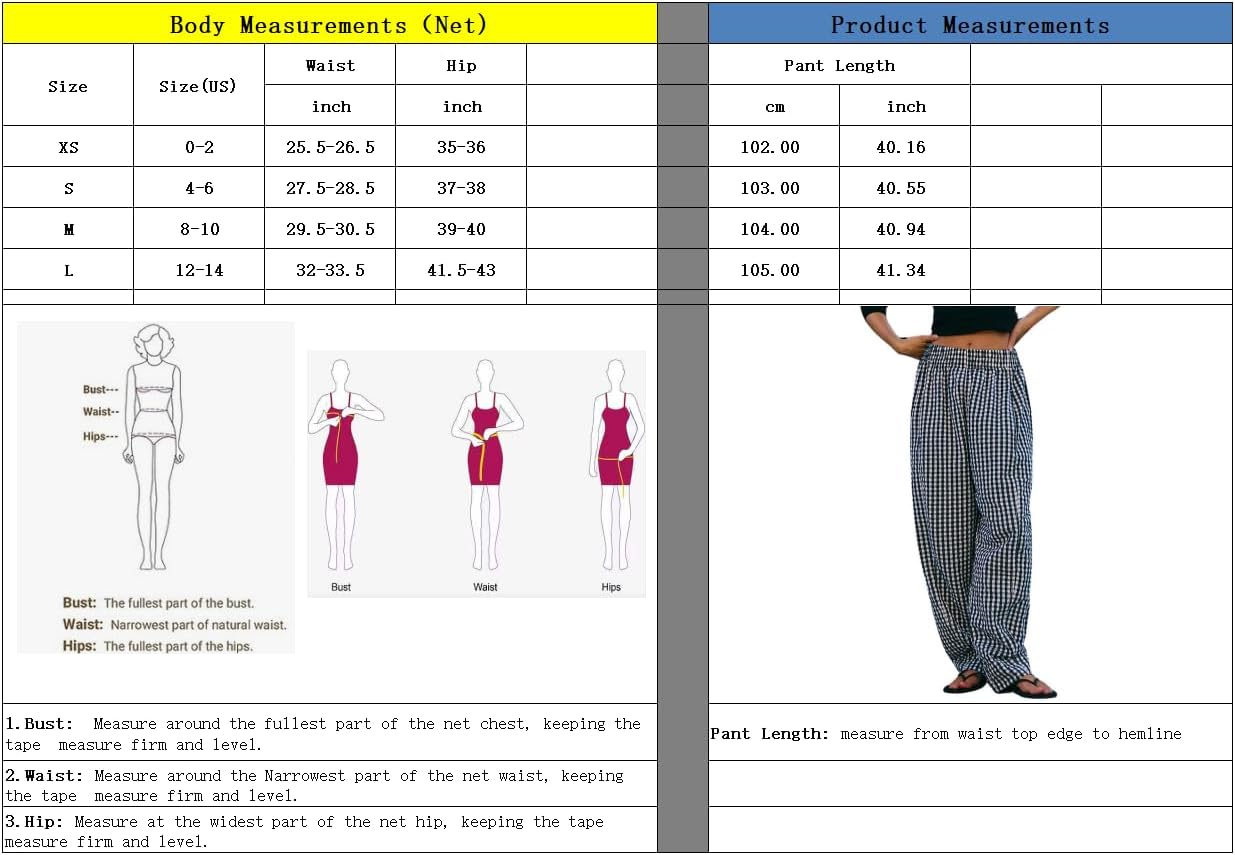 Body Measurements (Net)

| Size | Size(US) | Waist | Hip | |
|---|---|---|---|---|
| | | inch | inch | |
| XS | 0-2 | 25.5-26.5 | 35-36 | |
| S | 4-6 | 27.5-28.5 | 37-38 | |
| M | 8-10 | 29.5-30.5 | 39-40 | |
| L | 12-14 | 32-33.5 | 41.5-43 | |

Product Measurements

| Pant Length | | | |
|---|---|---|---|
| cm | inch | | |
| 102.00 | 40.16 | | |
| 103.00 | 40.55 | | |
| 104.00 | 40.94 | | |
| 105.00 | 41.34 | | |

Bust---
Waist--
Hips---

Bust: The fullest part of the bust.
Waist: Narrowest part of natural waist.
Hips: The fullest part of the hips.

Bust
Waist
Hips

1.Bust: Measure around the fullest part of the net chest, keeping the tape measure firm and level.

2.Waist: Measure around the Narrowest part of the net waist, keeping the tape measure firm and level.

3.Hip: Measure at the widest part of the net hip, keeping the tape measure firm and level.

Pant Length: measure from waist top edge to hemline